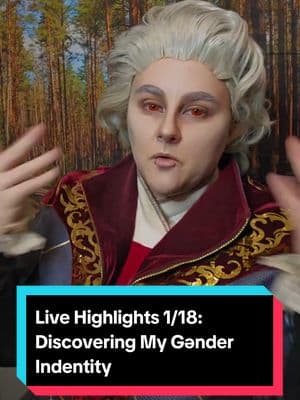 Live Highlights 1/18: Discovering My Gənder Indentity